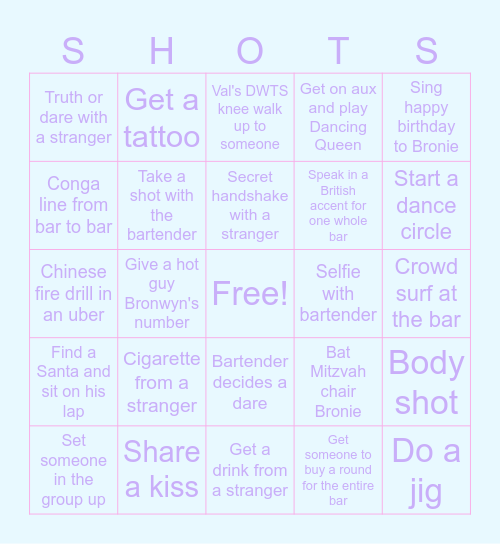 | S | H | O | T | S |
|---|---|---|---|---|
| Truth or dare with a stranger | Get a tattoo | Val's DWTS knee walk up to someone | Get on aux and play Dancing Queen | Sing happy birthday to Bronie |
| Conga line from bar to bar | Take a shot with the bartender | Secret handshake with a stranger | Speak in a British accent for one whole bar | Start a dance circle |
| Chinese fire drill in an uber | Give a hot guy Bronwyn's number | Free! | Selfie with bartender | Crowd surf at the bar |
| Find a Santa and sit on his lap | Cigarette from a stranger | Bartender decides a dare | Bat Mitzvah chair Bronie | Body shot |
| Set someone in the group up | Share a kiss | Get a drink from a stranger | Get someone to buy a round for the entire bar | Do a jig |